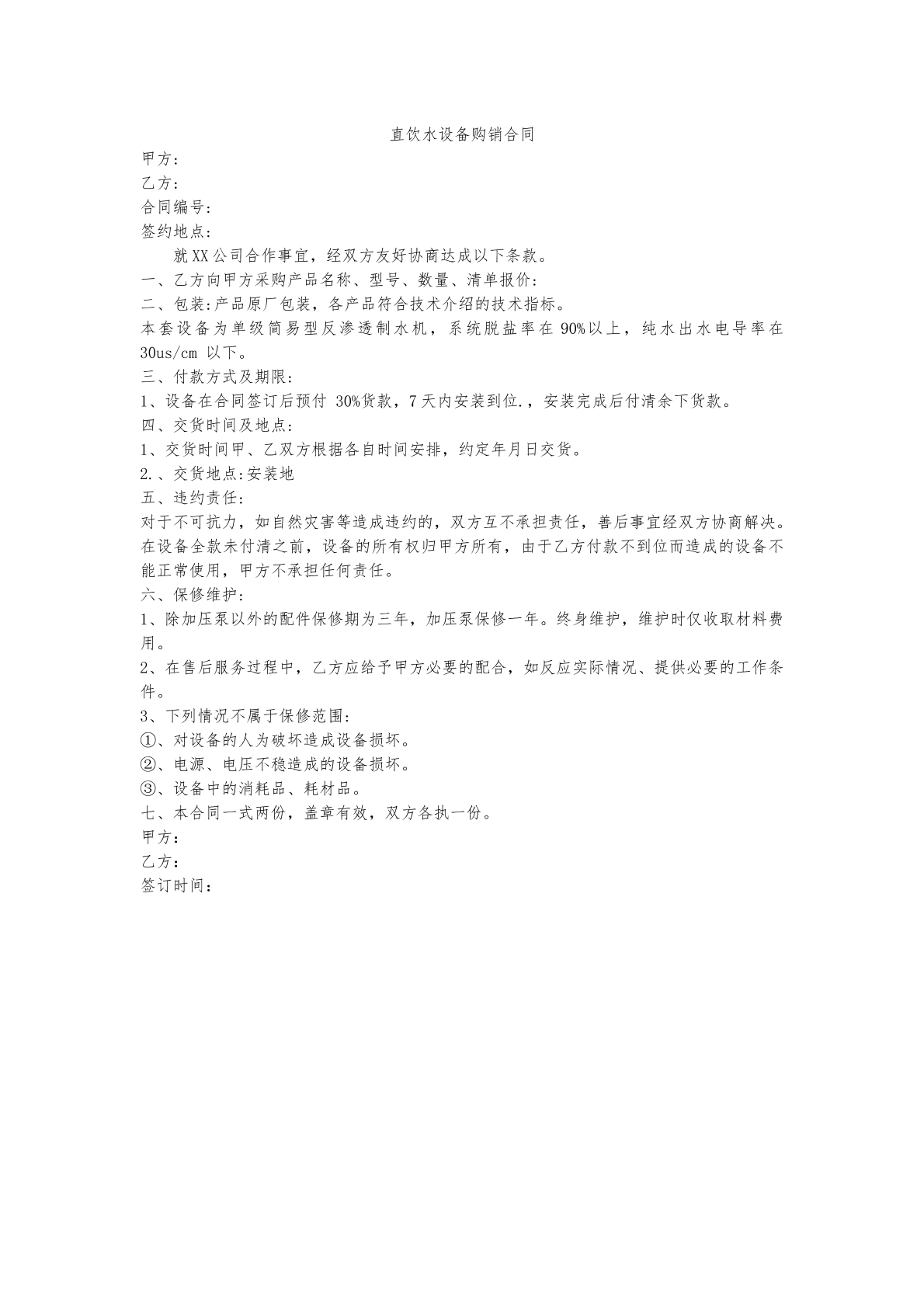 直饮水设备购销合同

甲方：
乙方：
合同编号：
签约地点：

就XX公司合作事宜，经双方友好协商达成以下条款。

一、乙方向甲方采购产品名称、型号、数量、清单报价：

二、包装:产品原厂包装，各产品符合技术介绍的技术指标。

本套设备为单级简易型反渗透制水机，系统脱盐率在90%以上，纯水出水电导率在30us/cm以下。

三、付款方式及期限：

1、设备在合同签订后预付30%货款，7天内安装到位.，安装完成后付清余下货款。

四、交货时间及地点：

1、交货时间甲、乙双方根据各自时间安排，约定年月日交货。

2.、交货地点:安装地

五、违约责任：

对于不可抗力，如自然灾害等造成违约的，双方互不承担责任，善后事宜经双方协商解决。在设备全款未付清之前，设备的所有权归甲方所有，由于乙方付款不到位而造成的设备不能正常使用，甲方不承担任何责任。

六、保修维护：

1、除加压泵以外的配件保修期为三年，加压泵保修一年。终身维护，维护时仅收取材料费用。

2、在售后服务过程中，乙方应给予甲方必要的配合，如反应实际情况、提供必要的工作条件。

3、下列情况不属于保修范围：

①、对设备的人为破坏造成设备损坏。

②、电源、电压不稳造成的设备损坏。

③、设备中的消耗品、耗材品。

七、本合同一式两份，盖章有效，双方各执一份。

甲方：
乙方：
签订时间：